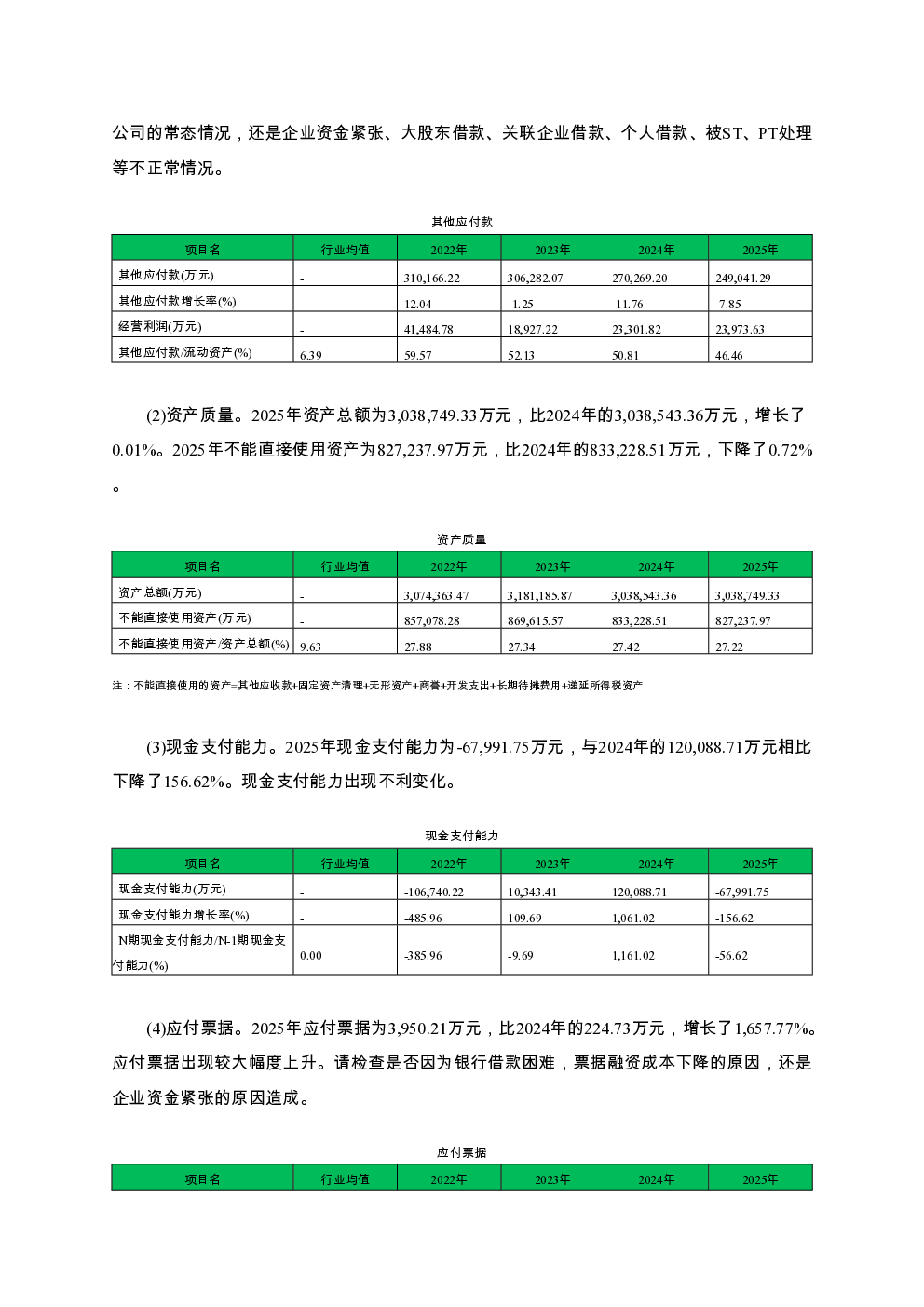 公司的常态情况，还是企业资金紧张、大股东借款、关联企业借款、个人借款、被ST、PT处理等不正常情况。

其他应付款

| 项目名 | 行业均值 | 2022年 | 2023年 | 2024年 | 2025年 |
|---|---|---|---|---|---|
| 其他应付款(万元) | - | 310,166.22 | 306,282.07 | 270,269.20 | 249,041.29 |
| 其他应付款增长率(%) | - | 12.04 | -1.25 | -11.76 | -7.85 |
| 经营利润(万元) | - | 41,484.78 | 18,927.22 | 23,301.82 | 23,973.63 |
| 其他应付款/流动资产(%) | 6.39 | 59.57 | 52.13 | 50.81 | 46.46 |

(2)资产质量。2025年资产总额为3,038,749.33万元，比2024年的3,038,543.36万元，增长了0.01%。2025年不能直接使用资产为827,237.97万元，比2024年的833,228.51万元，下降了0.72%。

资产质量

| 项目名 | 行业均值 | 2022年 | 2023年 | 2024年 | 2025年 |
|---|---|---|---|---|---|
| 资产总额(万元) | - | 3,074,363.47 | 3,181,185.87 | 3,038,543.36 | 3,038,749.33 |
| 不能直接使用资产(万元) | - | 857,078.28 | 869,615.57 | 833,228.51 | 827,237.97 |
| 不能直接使用资产/资产总额(%) | 9.63 | 27.88 | 27.34 | 27.42 | 27.22 |

注：不能直接使用的资产=其他应收款+固定资产清理+无形资产+商誉+开发支出+长期待摊费用+递延所得税资产

(3)现金支付能力。2025年现金支付能力为-67,991.75万元，与2024年的120,088.71万元相比下降了156.62%。现金支付能力出现不利变化。

现金支付能力

| 项目名 | 行业均值 | 2022年 | 2023年 | 2024年 | 2025年 |
|---|---|---|---|---|---|
| 现金支付能力(万元) | - | -106,740.22 | 10,343.41 | 120,088.71 | -67,991.75 |
| 现金支付能力增长率(%) | - | -485.96 | 109.69 | 1,061.02 | -156.62 |
| N期现金支付能力/N-1期现金支付能力(%) | 0.00 | -385.96 | -9.69 | 1,161.02 | -56.62 |

(4)应付票据。2025年应付票据为3,950.21万元，比2024年的224.73万元，增长了1,657.77%。应付票据出现较大幅度上升。请检查是否因为银行借款困难，票据融资成本下降的原因，还是企业资金紧张的原因造成。

应付票据

| 项目名 | 行业均值 | 2022年 | 2023年 | 2024年 | 2025年 |
|---|---|---|---|---|---|